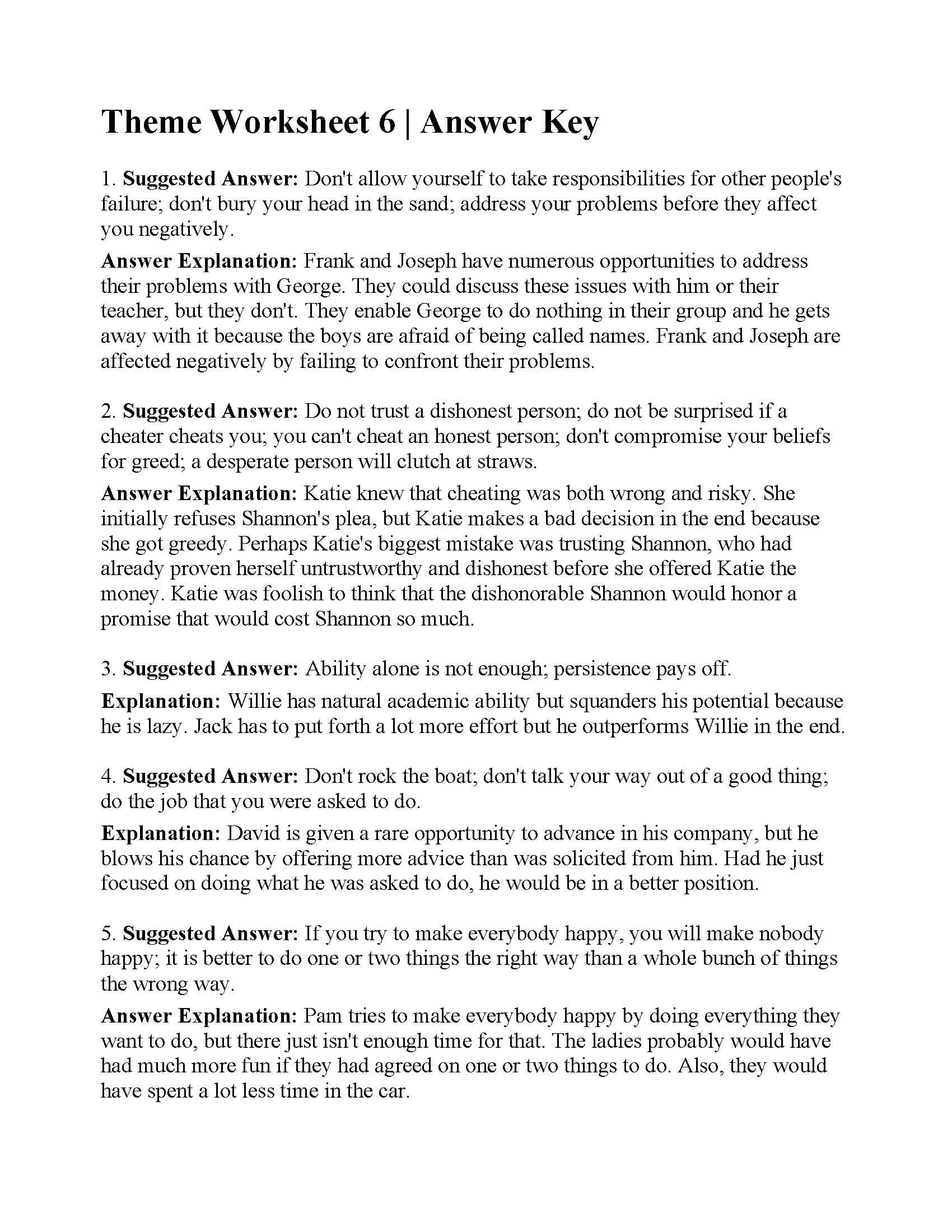 Theme Worksheet 6 | Answer Key

1. Suggested Answer: Don't allow yourself to take responsibilities for other people's failure; don't bury your head in the sand; address your problems before they affect you negatively.

Answer Explanation: Frank and Joseph have numerous opportunities to address their problems with George. They could discuss these issues with him or their teacher, but they don't. They enable George to do nothing in their group and he gets away with it because the boys are afraid of being called names. Frank and Joseph are affected negatively by failing to confront their problems.

2. Suggested Answer: Do not trust a dishonest person; do not be surprised if a cheater cheats you; you can't cheat an honest person; don't compromise your beliefs for greed; a desperate person will clutch at straws.

Answer Explanation: Katie knew that cheating was both wrong and risky. She initially refuses Shannon's plea, but Katie makes a bad decision in the end because she got greedy. Perhaps Katie's biggest mistake was trusting Shannon, who had already proven herself untrustworthy and dishonest before she offered Katie the money. Katie was foolish to think that the dishonorable Shannon would honor a promise that would cost Shannon so much.

3. Suggested Answer: Ability alone is not enough; persistence pays off.

Explanation: Willie has natural academic ability but squanders his potential because he is lazy. Jack has to put forth a lot more effort but he outperforms Willie in the end.

4. Suggested Answer: Don't rock the boat; don't talk your way out of a good thing; do the job that you were asked to do.

Explanation: David is given a rare opportunity to advance in his company, but he blows his chance by offering more advice than was solicited from him. Had he just focused on doing what he was asked to do, he would be in a better position.

5. Suggested Answer: If you try to make everybody happy, you will make nobody happy; it is better to do one or two things the right way than a whole bunch of things the wrong way.

Answer Explanation: Pam tries to make everybody happy by doing everything they want to do, but there just isn't enough time for that. The ladies probably would have had much more fun if they had agreed on one or two things to do. Also, they would have spent a lot less time in the car.